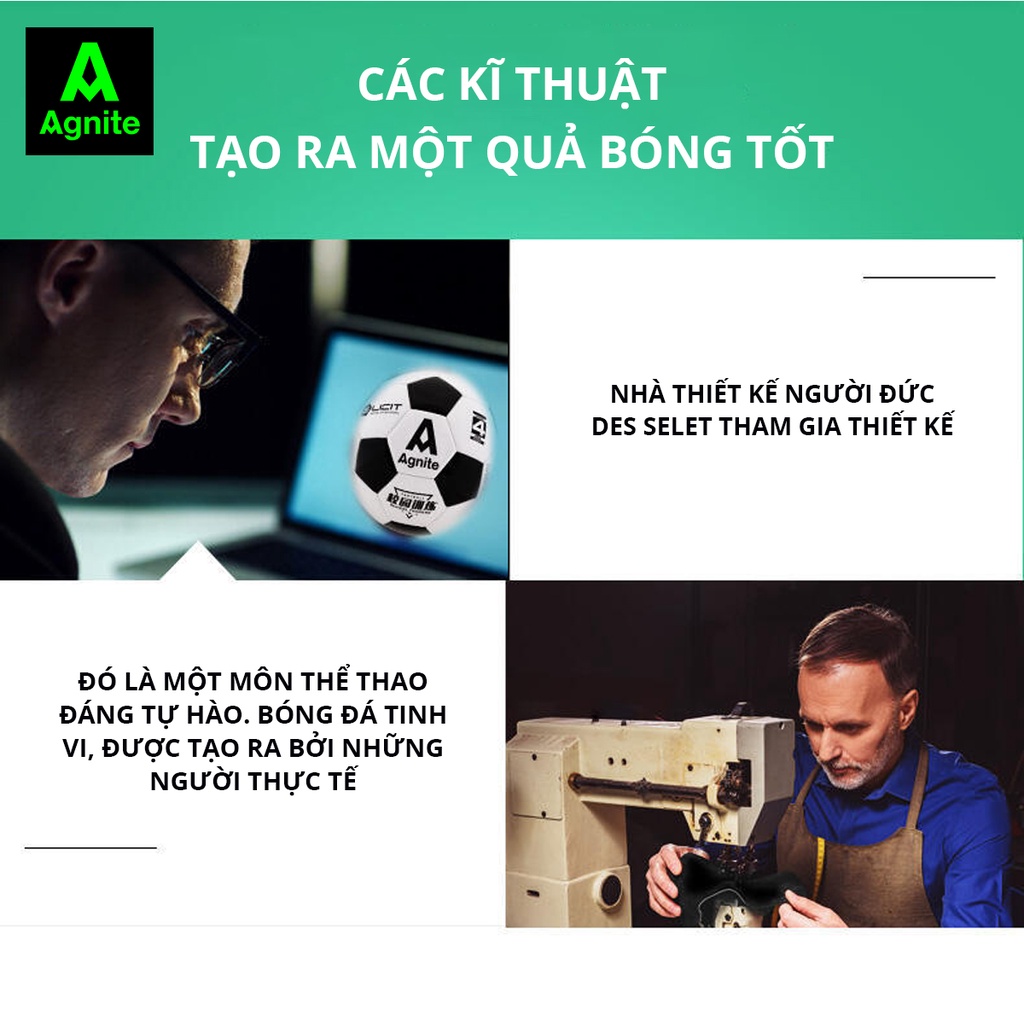 Agnite

CÁC KĨ THUẬT
TẠO RA MỘT QUẢ BÓNG TỐT

LCIT
4
Agnite
校园训练

NHÀ THIẾT KẾ NGƯỜI ĐỨC DES SELET THAM GIA THIẾT KẾ

ĐÓ LÀ MỘT MÔN THỂ THAO ĐÁNG TỰ HÀO. BÓNG ĐÁ TINH VI, ĐƯỢC TẠO RA BỞI NHỮNG NGƯỜI THỰC TẾ